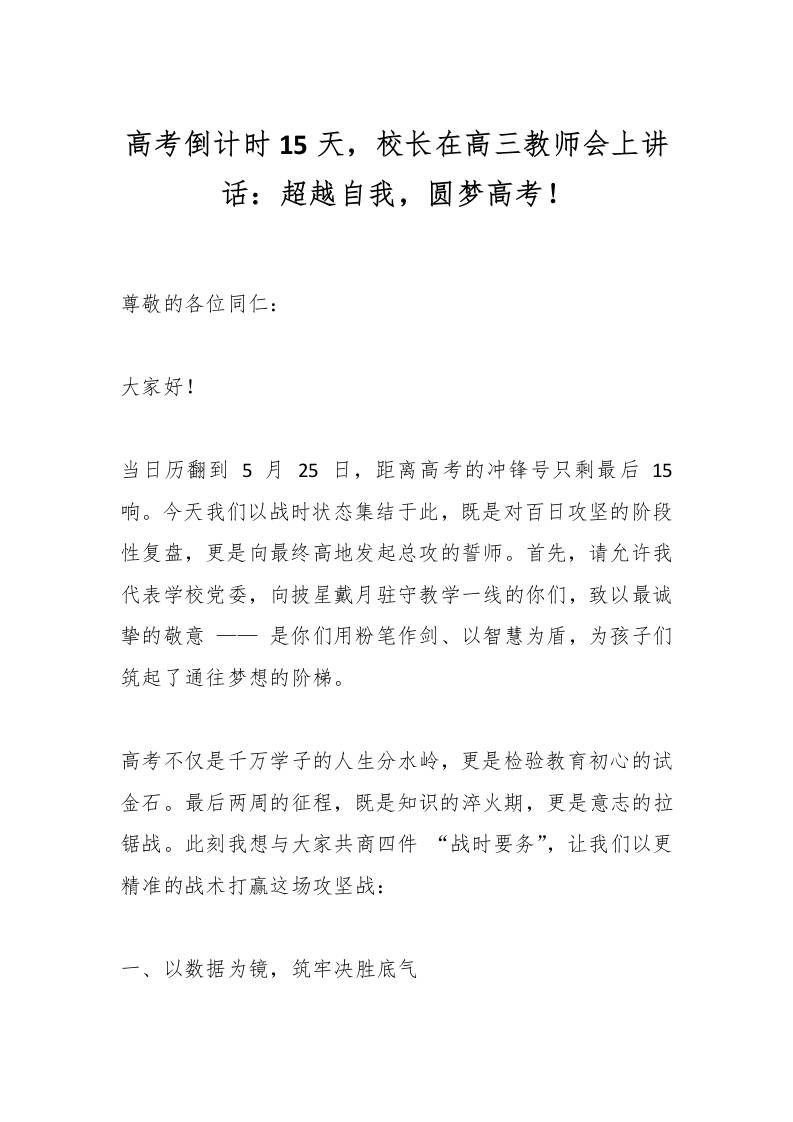 高考倒计时 15 天，校长在高三教师会上讲话：超越自我，圆梦高考！

尊敬的各位同仁：

大家好！

当日历翻到 5 月 25 日，距离高考的冲锋号只剩最后 15 响。今天我们以战时状态集结于此，既是对百日攻坚的阶段性复盘，更是向最终高地发起总攻的誓师。首先，请允许我代表学校党委，向披星戴月驻守教学一线的你们，致以最诚挚的敬意 —— 是你们用粉笔作剑、以智慧为盾，为孩子们筑起了通往梦想的阶梯。

高考不仅是千万学子的人生分水岭，更是检验教育初心的试金石。最后两周的征程，既是知识的淬火期，更是意志的拉锯战。此刻我想与大家共商四件 “战时要务”，让我们以更精准的战术打赢这场攻坚战：

一、以数据为镜，筑牢决胜底气